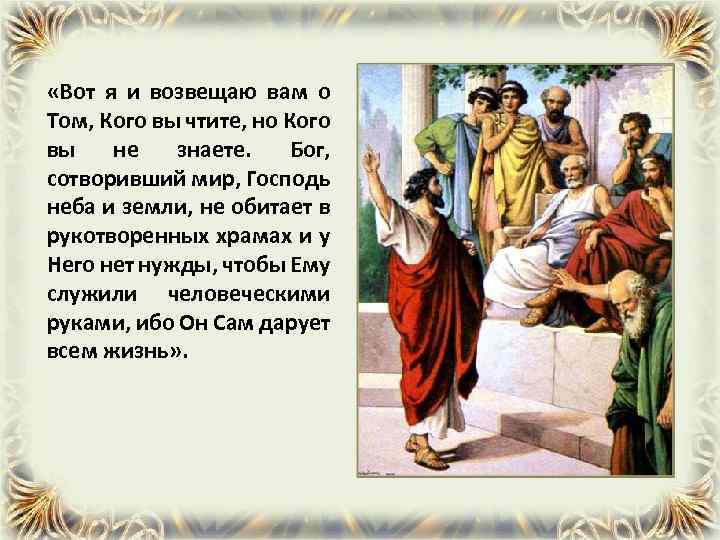 «Вот я и возвещаю вам о Том, Кого вы чтите, но Кого вы не знаете. Бог, сотворивший мир, Господь неба и земли, не обитает в рукотворенных храмах и у Него нет нужды, чтобы Ему служили человеческими руками, ибо Он Сам дарует всем жизнь».